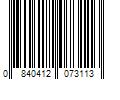 0 840412 073113